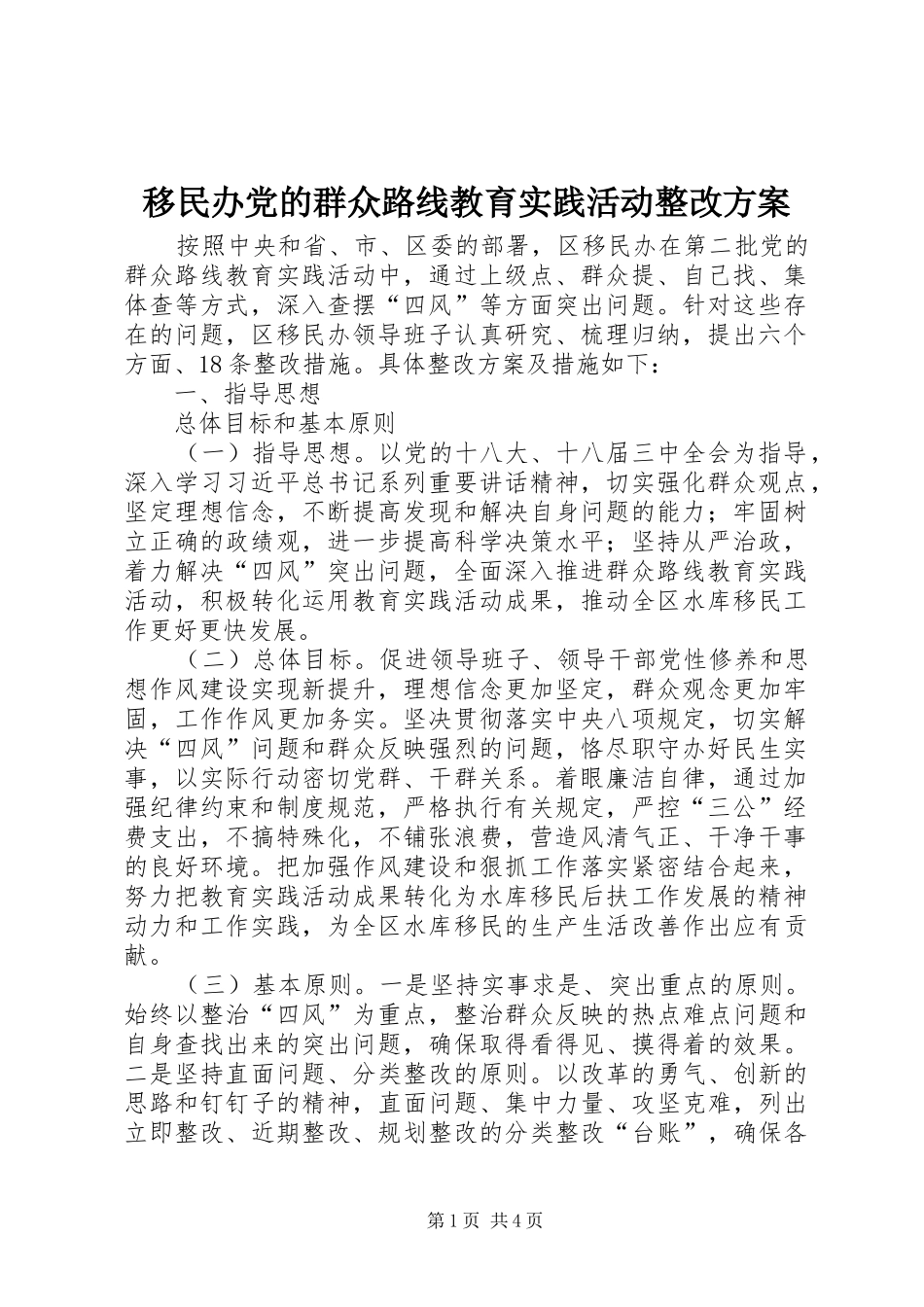 移民办党的群众路线教育实践活动整改方案

按照中央和省、市、区委的部署，区移民办在第二批党的群众路线教育实践活动中，通过上级点、群众提、自己找、集体查等方式，深入查摆“四风”等方面突出问题。针对这些存在的问题，区移民办领导班子认真研究、梳理归纳，提出六个方面、18条整改措施。具体整改方案及措施如下：

一、指导思想

总体目标和基本原则

（一）指导思想。以党的十八大、十八届三中全会为指导，深入学习习近平总书记系列重要讲话精神，切实强化群众观点，坚定理想信念，不断提高发现和解决自身问题的能力；牢固树立正确的政绩观，进一步提高科学决策水平；坚持从严治政，着力解决“四风”突出问题，全面深入推进群众路线教育实践活动，积极转化运用教育实践活动成果，推动全区水库移民工作更好更快发展。

（二）总体目标。促进领导班子、领导干部党性修养和思想作风建设实现新提升，理想信念更加坚定，群众观念更加牢固，工作作风更加务实。坚决贯彻落实中央八项规定，切实解决“四风”问题和群众反映强烈的问题，恪尽职守办好民生实事，以实际行动密切党群、干群关系。着眼廉洁自律，通过加强纪律约束和制度规范，严格执行有关规定，严控“三公”经费支出，不搞特殊化，不铺张浪费，营造风清气正、干净干事的良好环境。把加强作风建设和狠抓工作落实紧密结合起来，努力把教育实践活动成果转化为水库移民后扶工作发展的精神动力和工作实践，为全区水库移民的生产生活改善作出应有贡献。

（三）基本原则。一是坚持实事求是、突出重点的原则。始终以整治“四风”为重点，整治群众反映的热点难点问题和自身查找出来的突出问题，确保取得看得见、摸得着的效果。二是坚持直面问题、分类整改的原则。以改革的勇气、创新的思路和钉钉子的精神，直面问题、集中力量、攻坚克难，列出立即整改、近期整改、规划整改的分类整改“台账”，确保各

第1页 共4页